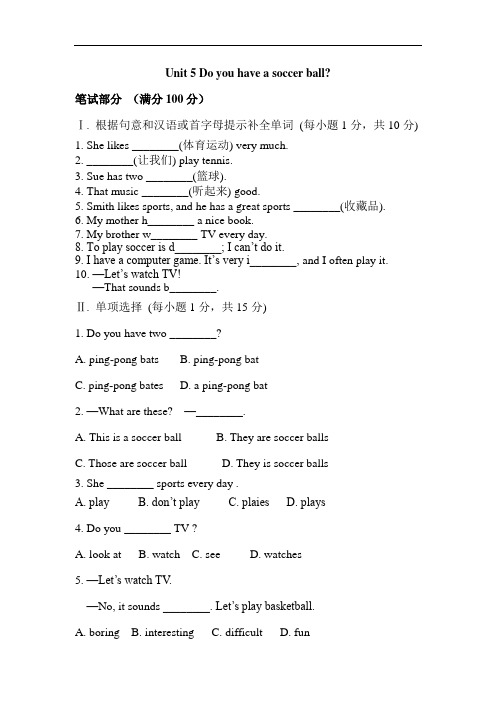 Unit 5 Do you have a soccer ball?

笔试部分 （满分 100 分）

Ⅰ. 根据句意和汉语或首字母提示补全单词 (每小题 1 分，共 10 分)

1. She likes ________(体育运动) very much.
2. ________(让我们) play tennis.
3. Sue has two ________(篮球).
4. That music ________(听起来) good.
5. Smith likes sports, and he has a great sports ________(收藏品).
6. My mother h________ a nice book.
7. My brother w________ TV every day.
8. To play soccer is d________; I can't do it.
9. I have a computer game. It's very i________, and I often play it.
10. —Let's watch TV!
—That sounds b________.

Ⅱ. 单项选择 (每小题 1 分，共 15 分)

1. Do you have two ________?

A. ping-pong bats B. ping-pong bat

C. ping-pong bates D. a ping-pong bat

2. —What are these? —________.

A. This is a soccer ball B. They are soccer balls

C. Those are soccer ball D. They is soccer balls

3. She ________ sports every day .

A. play B. don't play C. plaies D. plays

4. Do you ________ TV ?

A. look at B. watch C. see D. watches

5. —Let's watch TV.

—No, it sounds ________. Let's play basketball.

A. boring B. interesting C. difficult D. fun